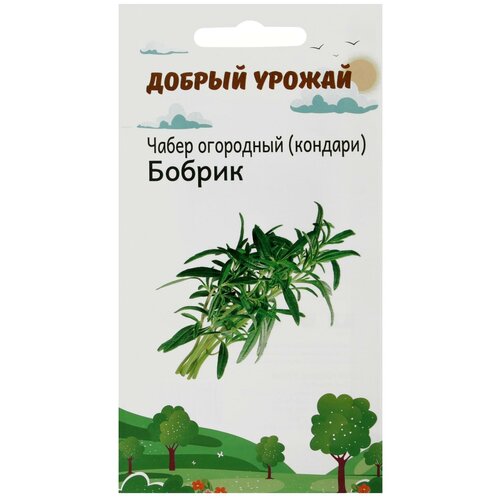 ДОБРЫЙ УРОЖАЙ

Чабер огородный (кондари)
Бобрик